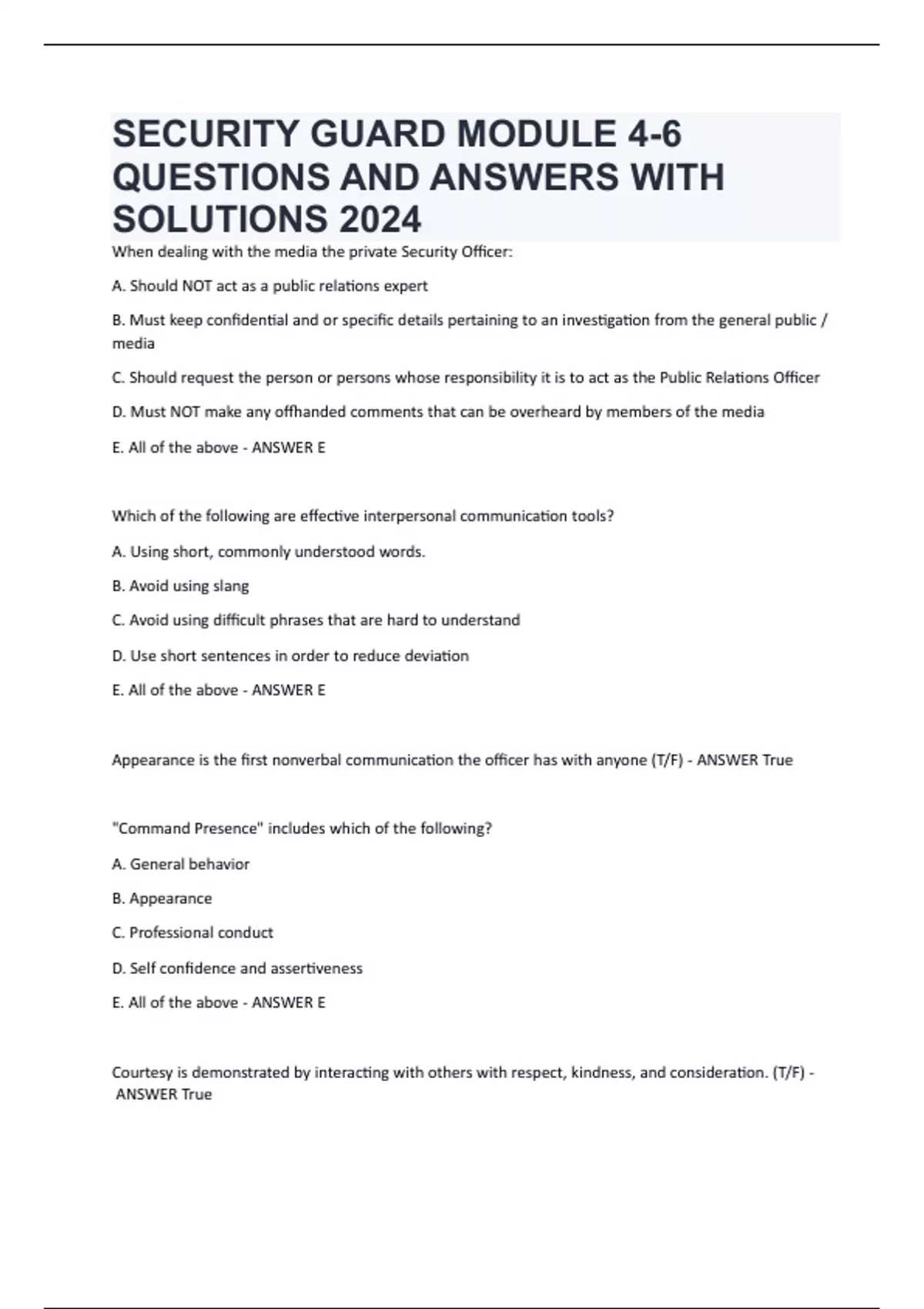 SECURITY GUARD MODULE 4-6 QUESTIONS AND ANSWERS WITH SOLUTIONS 2024

When dealing with the media the private Security Officer:

A. Should NOT act as a public relations expert

B. Must keep confidential and or specific details pertaining to an investigation from the general public / media

C. Should request the person or persons whose responsibility it is to act as the Public Relations Officer

D. Must NOT make any offhanded comments that can be overheard by members of the media

E. All of the above - ANSWER E

Which of the following are effective interpersonal communication tools?

A. Using short, commonly understood words.

B. Avoid using slang

C. Avoid using difficult phrases that are hard to understand

D. Use short sentences in order to reduce deviation

E. All of the above - ANSWER E

Appearance is the first nonverbal communication the officer has with anyone (T/F) - ANSWER True

"Command Presence" includes which of the following?

A. General behavior

B. Appearance

C. Professional conduct

D. Self confidence and assertiveness

E. All of the above - ANSWER E

Courtesy is demonstrated by interacting with others with respect, kindness, and consideration. (T/F) - ANSWER True